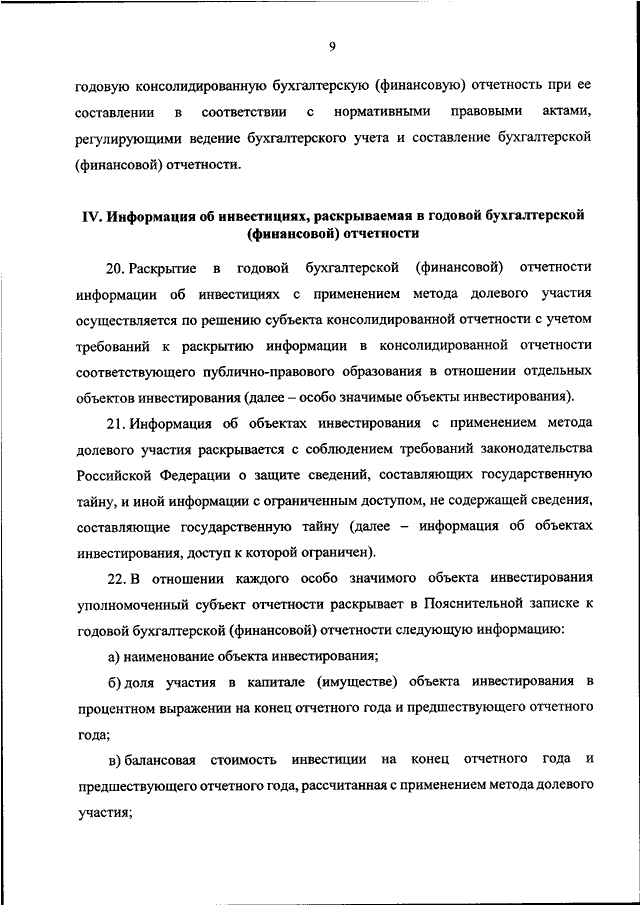 9

годовую консолидированную бухгалтерскую (финансовую) отчетность при ее составлении в соответствии с нормативными правовыми актами, регулирующими ведение бухгалтерского учета и составление бухгалтерской (финансовой) отчетности.

IV. Информация об инвестициях, раскрываемая в годовой бухгалтерской (финансовой) отчетности

20. Раскрытие в годовой бухгалтерской (финансовой) отчетности информации об инвестициях с применением метода долевого участия осуществляется по решению субъекта консолидированной отчетности с учетом требований к раскрытию информации в консолидированной отчетности соответствующего публично-правового образования в отношении отдельных объектов инвестирования (далее – особо значимые объекты инвестирования).

21. Информация об объектах инвестирования с применением метода долевого участия раскрывается с соблюдением требований законодательства Российской Федерации о защите сведений, составляющих государственную тайну, и иной информации с ограниченным доступом, не содержащей сведения, составляющие государственную тайну (далее – информация об объектах инвестирования, доступ к которой ограничен).

22. В отношении каждого особо значимого объекта инвестирования уполномоченный субъект отчетности раскрывает в Пояснительной записке к годовой бухгалтерской (финансовой) отчетности следующую информацию:

а) наименование объекта инвестирования;

б) доля участия в капитале (имуществе) объекта инвестирования в процентном выражении на конец отчетного года и предшествующего отчетного года;

в) балансовая стоимость инвестиции на конец отчетного года и предшествующего отчетного года, рассчитанная с применением метода долевого участия;